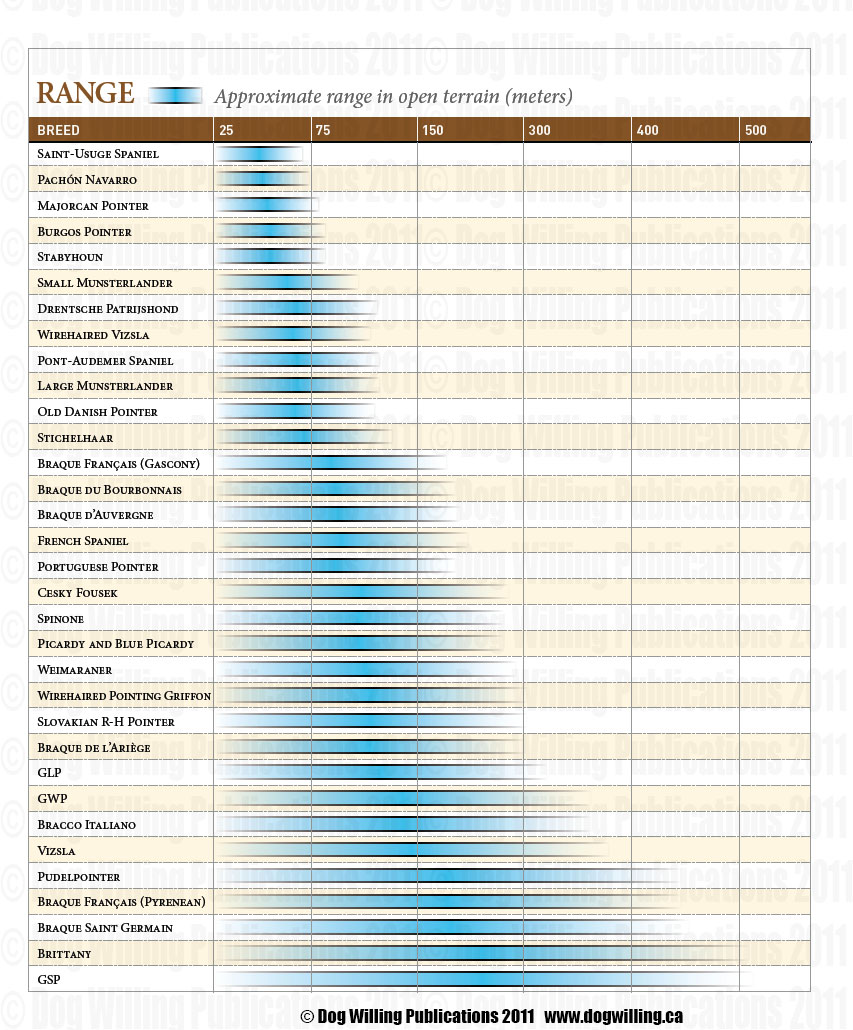 RANGE Approximate range in open terrain (meters)

| BREED | 25 | 75 | 150 | 300 | 400 | 500 |
|---|---|---|---|---|---|---|
| Saint-Usuge Spaniel | | | | | | |
| Pachón Navarro | | | | | | |
| Majorcan Pointer | | | | | | |
| Burgos Pointer | | | | | | |
| Stabyhoun | | | | | | |
| Small Munsterlander | | | | | | |
| Drentsche Patrijshond | | | | | | |
| Wirehaired Vizsla | | | | | | |
| Pont-Audemer Spaniel | | | | | | |
| Large Munsterlander | | | | | | |
| Old Danish Pointer | | | | | | |
| Stichelhaar | | | | | | |
| Braque Français (Gascony) | | | | | | |
| Braque du Bourbonnais | | | | | | |
| Braque d'Auvergne | | | | | | |
| French Spaniel | | | | | | |
| Portuguese Pointer | | | | | | |
| Cesky Fousek | | | | | | |
| Spinone | | | | | | |
| Picardy and Blue Picardy | | | | | | |
| Weimaraner | | | | | | |
| Wirehaired Pointing Griffon | | | | | | |
| Slovakian R-H Pointer | | | | | | |
| Braque de l'Ariège | | | | | | |
| GLP | | | | | | |
| GWP | | | | | | |
| Bracco Italiano | | | | | | |
| Vizsla | | | | | | |
| Pudelpointer | | | | | | |
| Braque Français (Pyrenean) | | | | | | |
| Braque Saint Germain | | | | | | |
| Brittany | | | | | | |
| GSP | | | | | | |

© Dog Willing Publications 2011 www.dogwilling.ca